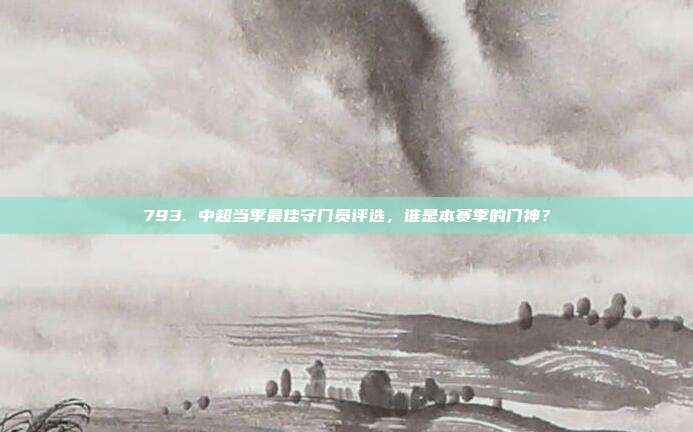 793. 中超当季最佳守门员评选，谁是本赛季的门神？